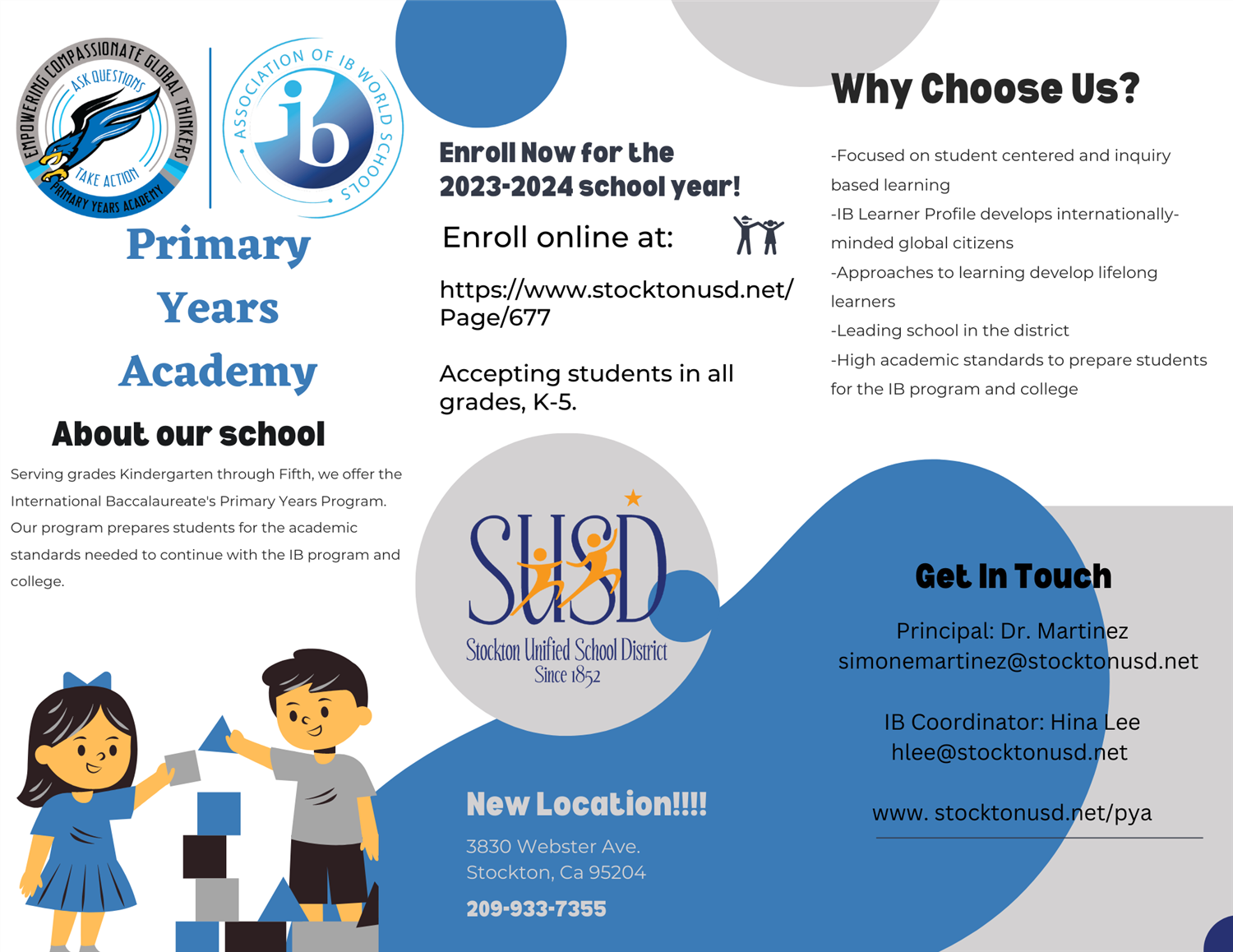 EMPOWERING COMPASSIONATE GLOBAL THINKERS
ASK QUESTIONS
TAKE ACTION
PRIMARY YEARS ACADEMY

ASSOCIATION OF IB WORLD SCHOOLS
ib

Primary Years Academy

About our school

Serving grades Kindergarten through Fifth, we offer the International Baccalaureate's Primary Years Program. Our program prepares students for the academic standards needed to continue with the IB program and college.

Enroll Now for the 2023-2024 school year!

Enroll online at:

https://www.stocktonusd.net/Page/677

Accepting students in all grades, K-5.

SUSD
Stockton Unified School District
Since 1852

New Location!!!!

3830 Webster Ave.
Stockton, Ca 95204

209-933-7355

Why Choose Us?

-Focused on student centered and inquiry based learning
-IB Learner Profile develops internationally-minded global citizens
-Approaches to learning develop lifelong learners
-Leading school in the district
-High academic standards to prepare students for the IB program and college

Get In Touch

Principal: Dr. Martinez
simonemartinez@stocktonusd.net

IB Coordinator: Hina Lee
hlee@stocktonusd.net

www. stocktonusd.net/pya